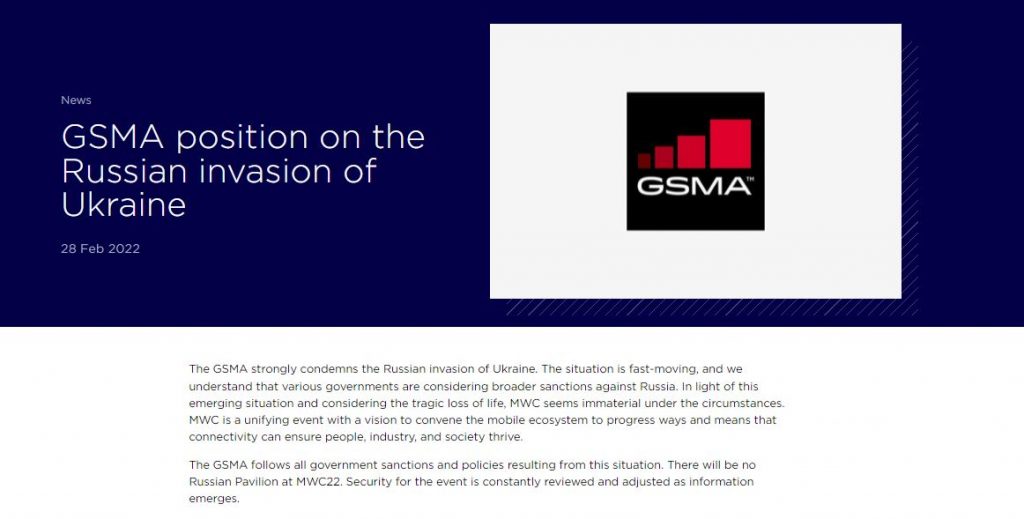 News

GSMA position on the Russian invasion of Ukraine

28 Feb 2022

GSMA™

The GSMA strongly condemns the Russian invasion of Ukraine. The situation is fast-moving, and we understand that various governments are considering broader sanctions against Russia. In light of this emerging situation and considering the tragic loss of life, MWC seems immaterial under the circumstances. MWC is a unifying event with a vision to convene the mobile ecosystem to progress ways and means that connectivity can ensure people, industry, and society thrive.

The GSMA follows all government sanctions and policies resulting from this situation. There will be no Russian Pavilion at MWC22. Security for the event is constantly reviewed and adjusted as information emerges.